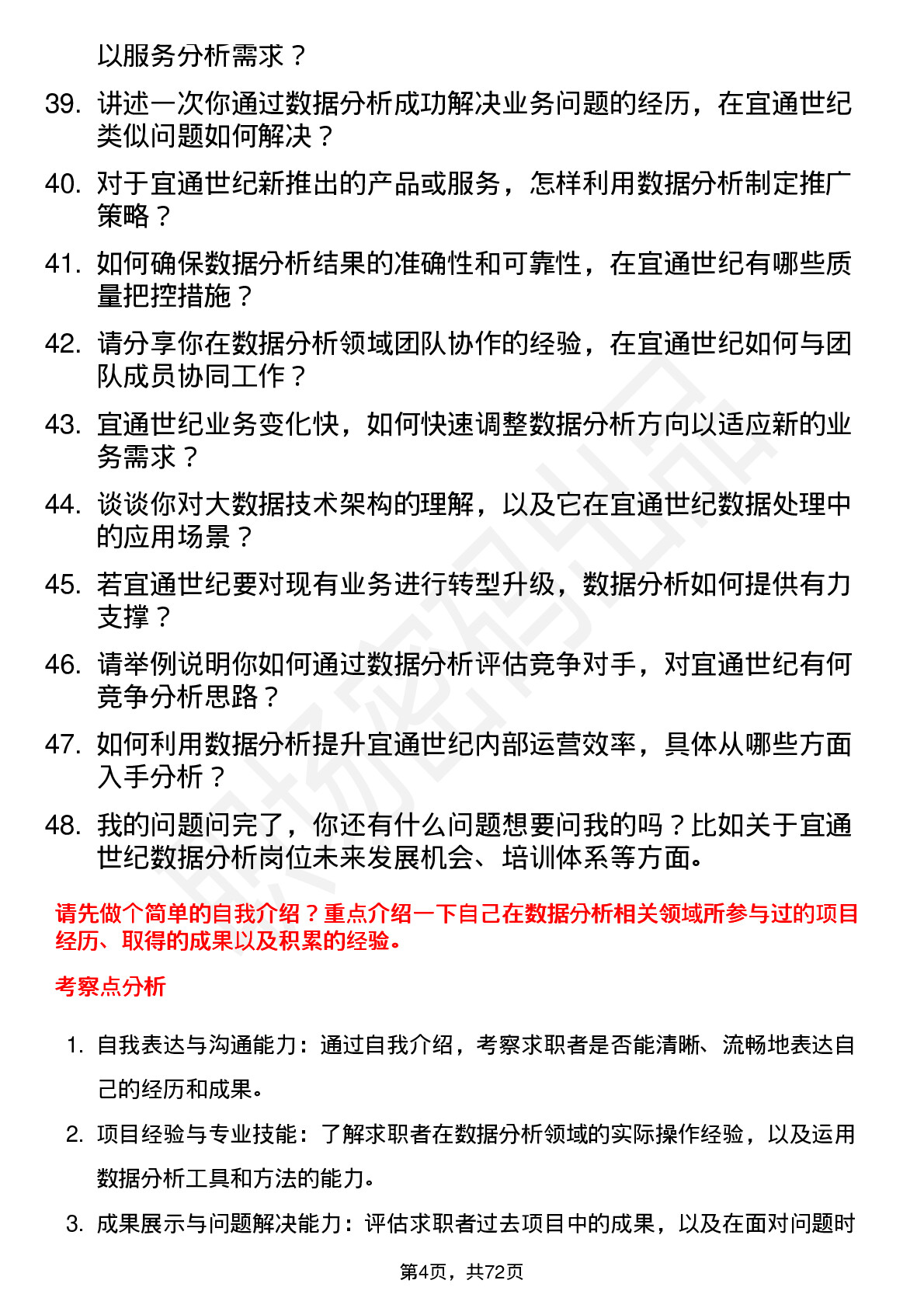 以服务分析需求？

39. 讲述一次你通过数据分析成功解决业务问题的经历，在宜通世纪类似问题如何解决？

40. 对于宜通世纪新推出的产品或服务，怎样利用数据分析制定推广策略？

41. 如何确保数据分析结果的准确性和可靠性，在宜通世纪有哪些质量把控措施？

42. 请分享你在数据分析领域团队协作的经验，在宜通世纪如何与团队成员协同工作？

43. 宜通世纪业务变化快，如何快速调整数据分析方向以适应新的业务需求？

44. 谈谈你对大数据技术架构的理解，以及它在宜通世纪数据处理中的应用场景？

45. 若宜通世纪要对现有业务进行转型升级，数据分析如何提供有力支撑？

46. 请举例说明你如何通过数据分析评估竞争对手，对宜通世纪有何竞争分析思路？

47. 如何利用数据分析提升宜通世纪内部运营效率，具体从哪些方面入手分析？

48. 我的问题问完了，你还有什么问题想要问我的吗？比如关于宜通世纪数据分析岗位未来发展机会、培训体系等方面。

请先做个简单的自我介绍？重点介绍一下自己在数据分析相关领域所参与过的项目经历、取得的成果以及积累的经验。

考察点分析

1. 自我表达与沟通能力：通过自我介绍，考察求职者是否能清晰、流畅地表达自己的经历和成果。

2. 项目经验与专业技能：了解求职者在数据分析领域的实际操作经验，以及运用数据分析工具和方法的能力。

3. 成果展示与问题解决能力：评估求职者过去项目中的成果，以及在面对问题时

第4页，共72页